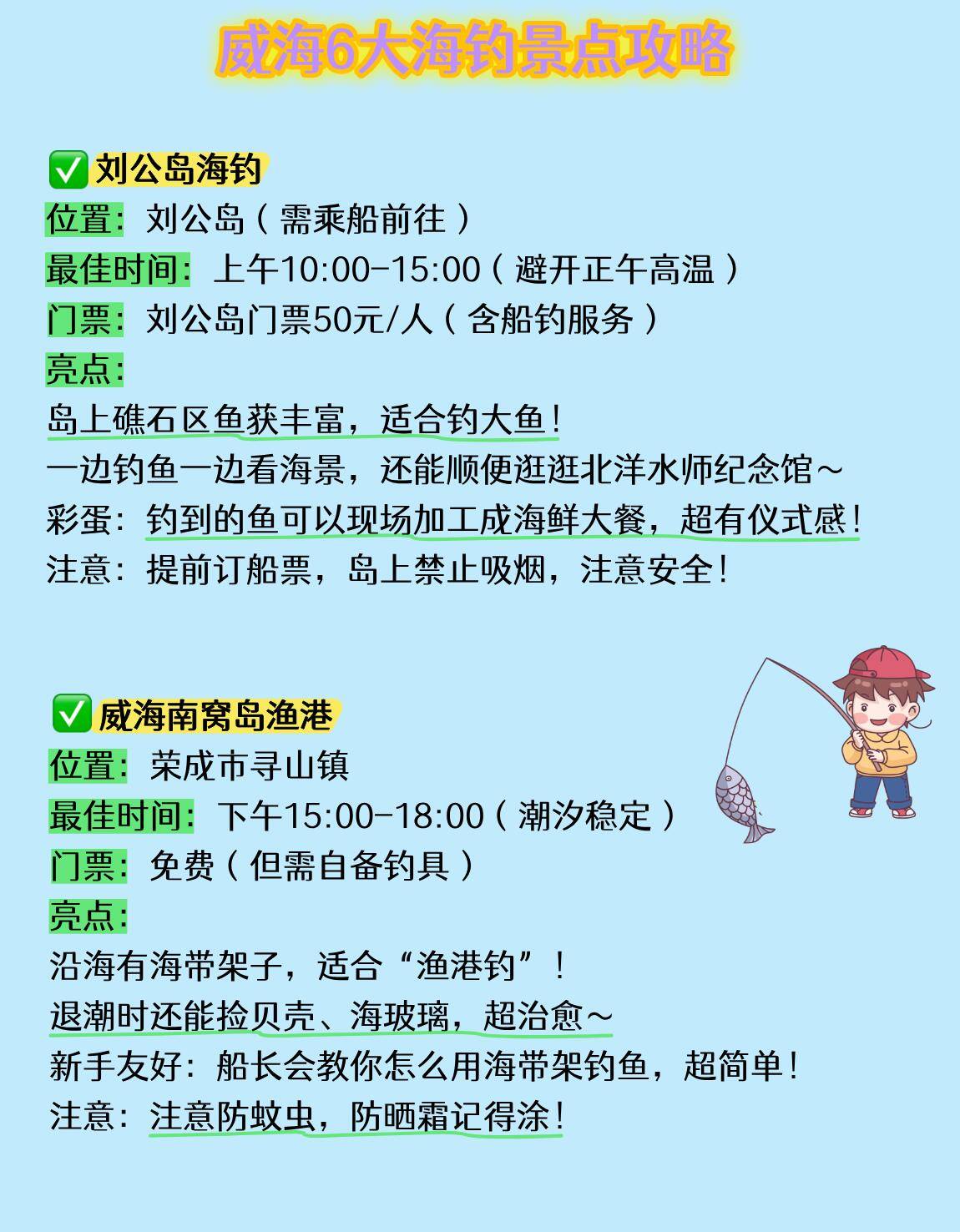 威海6大海钓景点攻略

✅刘公岛海钓
位置：刘公岛（需乘船前往）
最佳时间：上午10:00-15:00（避开正午高温）
门票：刘公岛门票50元/人（含船钓服务）
亮点：
岛上礁石区鱼获丰富，适合钓大鱼！
一边钓鱼一边看海景，还能顺便逛逛北洋水师纪念馆～
彩蛋：钓到的鱼可以现场加工成海鲜大餐，超有仪式感！
注意：提前订船票，岛上禁止吸烟，注意安全！

✅威海南窝岛渔港
位置：荣成市寻山镇
最佳时间：下午15:00-18:00（潮汐稳定）
门票：免费（但需自备钓具）
亮点：
沿海有海带架子，适合“渔港钓”！
退潮时还能捡贝壳、海玻璃，超治愈～
新手友好：船长会教你怎么用海带架钓鱼，超简单！
注意：注意防蚊虫，防晒霜记得涂！